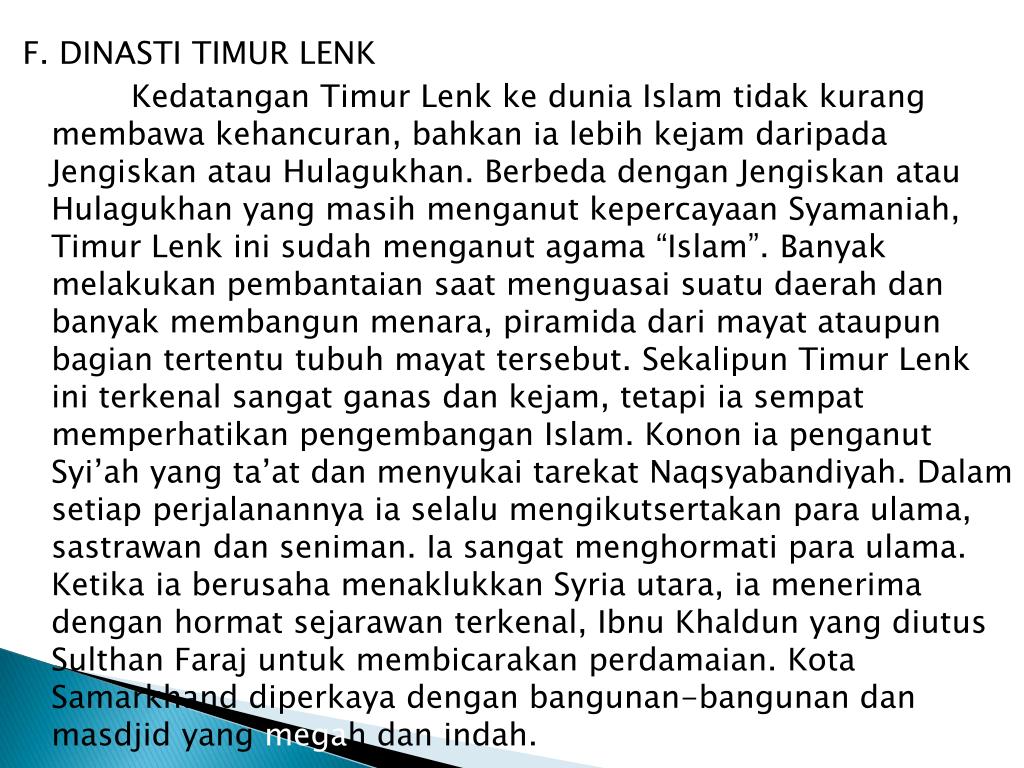 F. DINASTI TIMUR LENK

Kedatangan Timur Lenk ke dunia Islam tidak kurang membawa kehancuran, bahkan ia lebih kejam daripada Jengiskan atau Hulagukhan. Berbeda dengan Jengiskan atau Hulagukhan yang masih menganut kepercayaan Syamaniah, Timur Lenk ini sudah menganut agama "Islam". Banyak melakukan pembantaian saat menguasai suatu daerah dan banyak membangun menara, piramida dari mayat ataupun bagian tertentu tubuh mayat tersebut. Sekalipun Timur Lenk ini terkenal sangat ganas dan kejam, tetapi ia sempat memperhatikan pengembangan Islam. Konon ia penganut Syi'ah yang ta'at dan menyukai tarekat Naqsyabandiyah. Dalam setiap perjalanannya ia selalu mengikutsertakan para ulama, sastrawan dan seniman. Ia sangat menghormati para ulama. Ketika ia berusaha menaklukkan Syria utara, ia menerima dengan hormat sejarawan terkenal, Ibnu Khaldun yang diutus Sulthan Faraj untuk membicarakan perdamaian. Kota Samarkhand diperkaya dengan bangunan-bangunan dan masdjid yang megah dan indah.